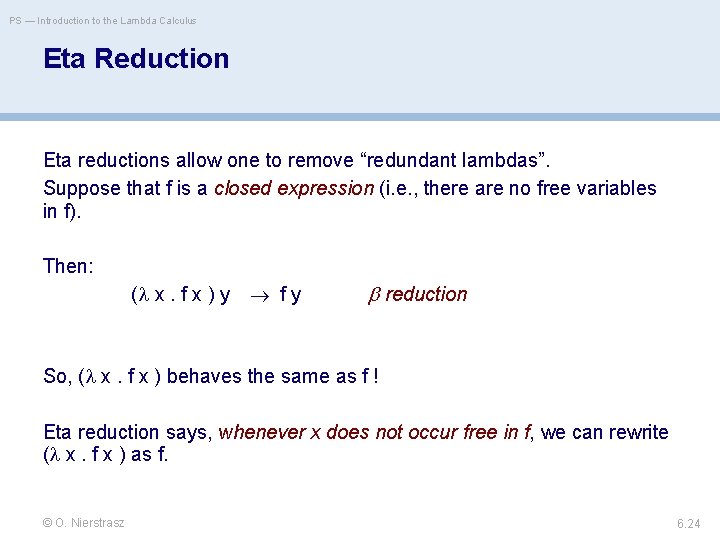 PS — Introduction to the Lambda Calculus

Eta Reduction

Eta reductions allow one to remove “redundant lambdas”.

Suppose that f is a closed expression (i.e., there are no free variables in f).

Then:

$(\lambda x . f x) y \rightarrow f y$ $\beta$ reduction

So, $(\lambda x . f x)$ behaves the same as f !

Eta reduction says, whenever x does not occur free in f, we can rewrite $(\lambda x . f x)$ as f.

© O. Nierstrasz

6.24